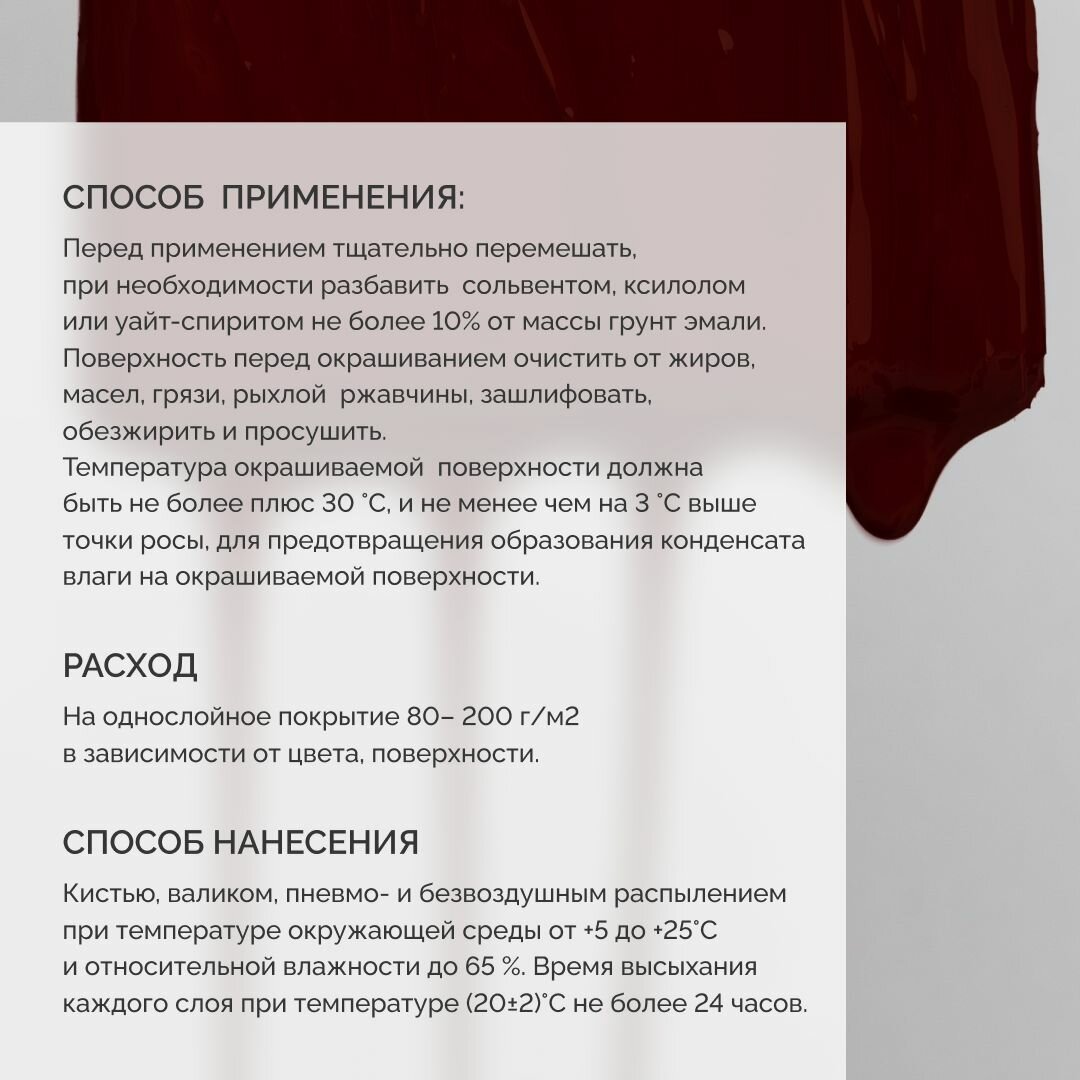 СПОСОБ ПРИМЕНЕНИЯ:

Перед применением тщательно перемешать, при необходимости разбавить сольвентом, ксилолом или уайт-спиритом не более 10% от массы грунт эмали. Поверхность перед окрашиванием очистить от жиров, масел, грязи, рыхлой ржавчины, зашлифовать, обезжирить и просушить.
Температура окрашиваемой поверхности должна быть не более плюс 30 °С, и не менее чем на 3 °С выше точки росы, для предотвращения образования конденсата влаги на окрашиваемой поверхности.

РАСХОД

На однослойное покрытие 80– 200 г/м2 в зависимости от цвета, поверхности.

СПОСОБ НАНЕСЕНИЯ

Кистью, валиком, пневмо- и безвоздушным распылением при температуре окружающей среды от +5 до +25°С и относительной влажности до 65 %. Время высыхания каждого слоя при температуре (20±2)°С не более 24 часов.